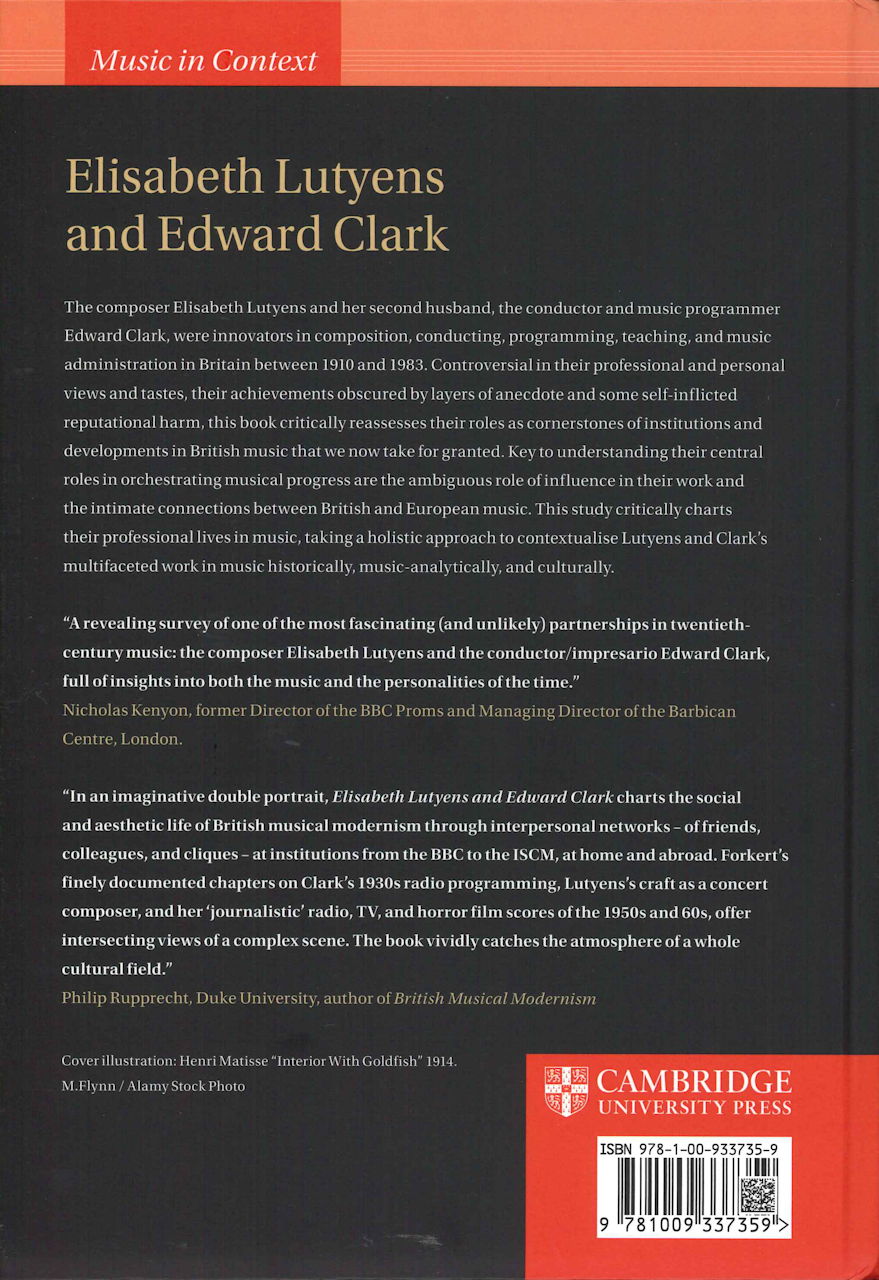 Music in Context

Elisabeth Lutyens and Edward Clark

The composer Elisabeth Lutyens and her second husband, the conductor and music programmer Edward Clark, were innovators in composition, conducting, programming, teaching, and music administration in Britain between 1910 and 1983. Controversial in their professional and personal views and tastes, their achievements obscured by layers of anecdote and some self-inflicted reputational harm, this book critically reassesses their roles as cornerstones of institutions and developments in British music that we now take for granted. Key to understanding their central roles in orchestrating musical progress are the ambiguous role of influence in their work and the intimate connections between British and European music. This study critically charts their professional lives in music, taking a holistic approach to contextualise Lutyens and Clark's multifaceted work in music historically, music-analytically, and culturally.

"A revealing survey of one of the most fascinating (and unlikely) partnerships in twentieth-century music: the composer Elisabeth Lutyens and the conductor/impresario Edward Clark, full of insights into both the music and the personalities of the time."
Nicholas Kenyon, former Director of the BBC Proms and Managing Director of the Barbican Centre, London.

"In an imaginative double portrait, Elisabeth Lutyens and Edward Clark charts the social and aesthetic life of British musical modernism through interpersonal networks – of friends, colleagues, and cliques – at institutions from the BBC to the ISCM, at home and abroad. Forkert's finely documented chapters on Clark's 1930s radio programming, Lutyens's craft as a concert composer, and her 'journalistic' radio, TV, and horror film scores of the 1950s and 60s, offer intersecting views of a complex scene. The book vividly catches the atmosphere of a whole cultural field."
Philip Rupprecht, Duke University, author of British Musical Modernism

Cover illustration: Henri Matisse "Interior With Goldfish" 1914.
M.Flynn / Alamy Stock Photo

CAMBRIDGE
UNIVERSITY PRESS

ISBN 978-1-00-933735-9

9 781009 337359 >